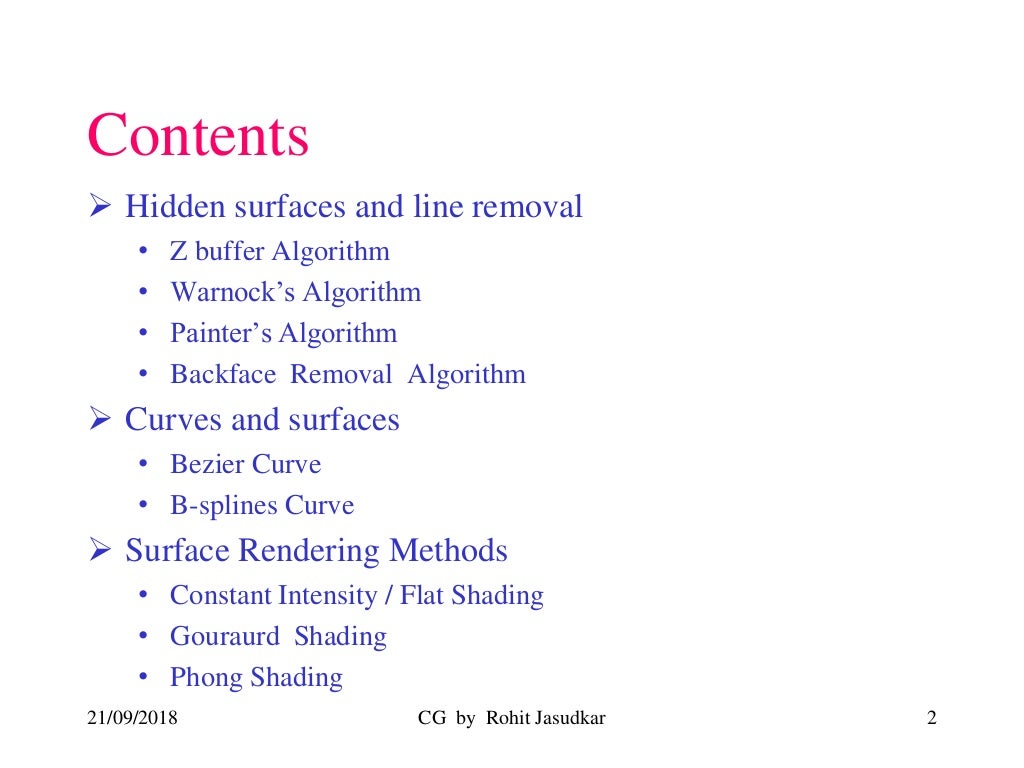 Contents

➢ Hidden surfaces and line removal
• Z buffer Algorithm
• Warnock's Algorithm
• Painter's Algorithm
• Backface Removal Algorithm

➢ Curves and surfaces
• Bezier Curve
• B-splines Curve

➢ Surface Rendering Methods
• Constant Intensity / Flat Shading
• Gouraurd Shading
• Phong Shading

21/09/2018 CG by Rohit Jasudkar 2